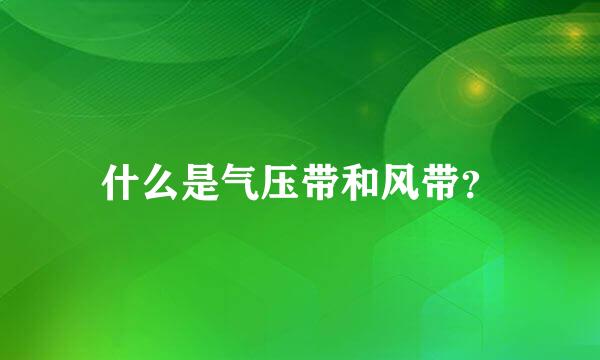 什么是气压带和风带?